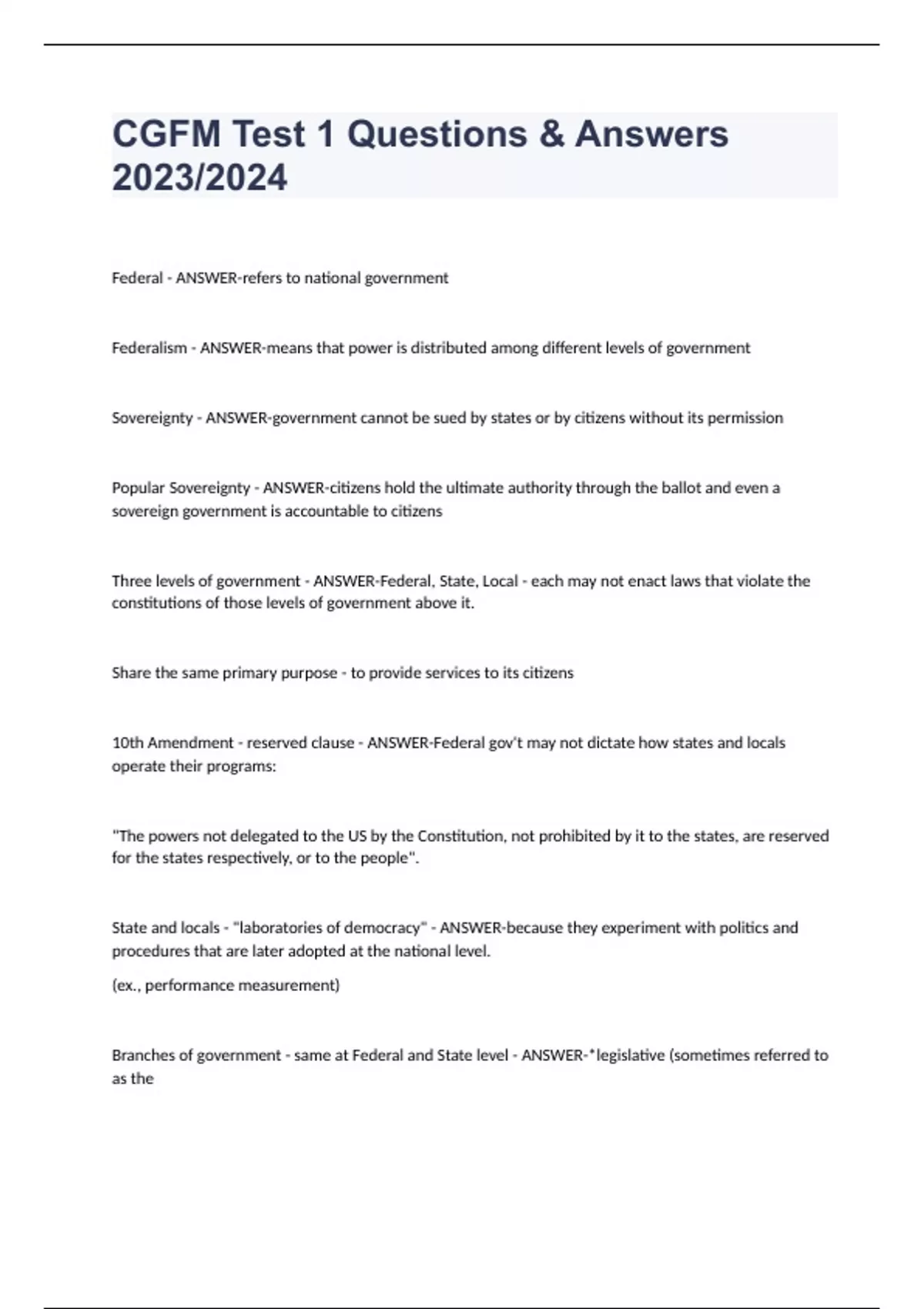 CGFM Test 1 Questions & Answers 2023/2024

Federal - ANSWER-refers to national government

Federalism - ANSWER-means that power is distributed among different levels of government

Sovereignty - ANSWER-government cannot be sued by states or by citizens without its permission

Popular Sovereignty - ANSWER-citizens hold the ultimate authority through the ballot and even a sovereign government is accountable to citizens

Three levels of government - ANSWER-Federal, State, Local - each may not enact laws that violate the constitutions of those levels of government above it.

Share the same primary purpose - to provide services to its citizens

10th Amendment - reserved clause - ANSWER-Federal gov't may not dictate how states and locals operate their programs:

"The powers not delegated to the US by the Constitution, not prohibited by it to the states, are reserved for the states respectively, or to the people".

State and locals - "laboratories of democracy" - ANSWER-because they experiment with politics and procedures that are later adopted at the national level.

(ex., performance measurement)

Branches of government - same at Federal and State level - ANSWER-*legislative (sometimes referred to as the